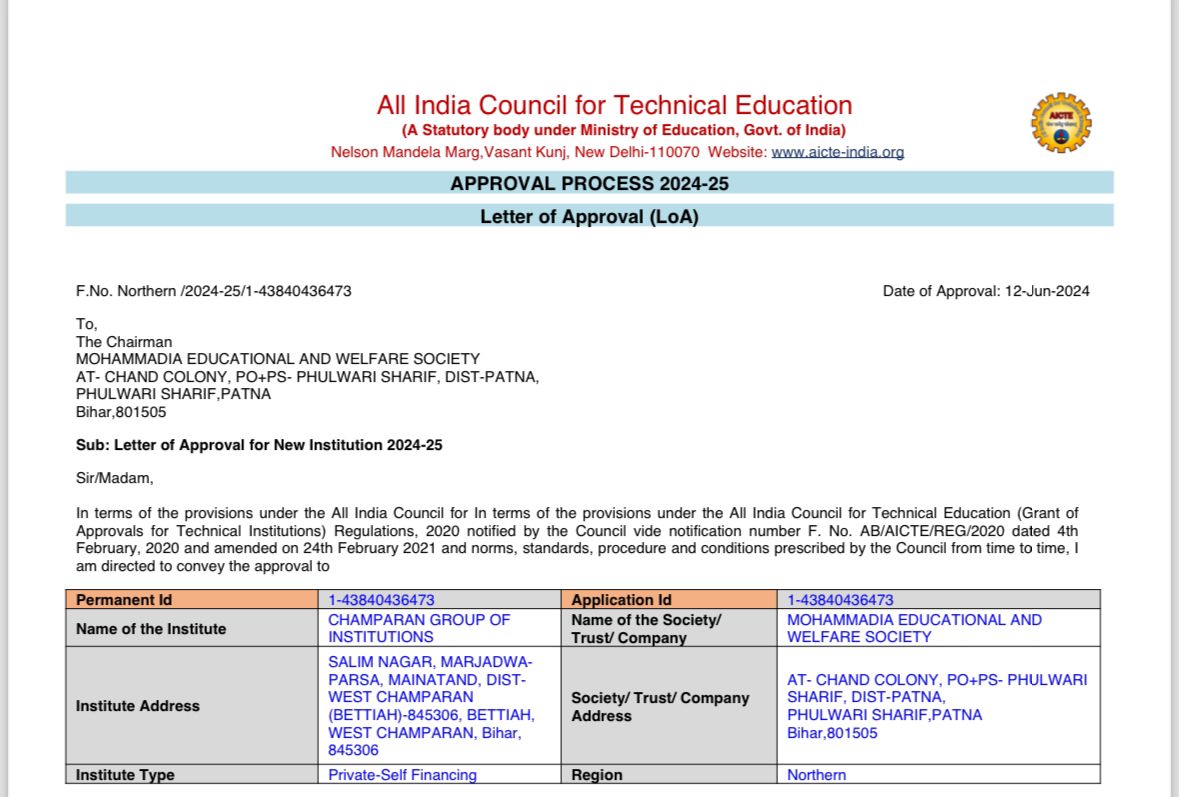 All India Council for Technical Education
(A Statutory body under Ministry of Education, Govt. of India)
Nelson Mandela Marg,Vasant Kunj, New Delhi-110070 Website: www.aicte-india.org

AICTE

APPROVAL PROCESS 2024-25

Letter of Approval (LoA)

F.No. Northern /2024-25/1-43840436473

Date of Approval: 12-Jun-2024

To,
The Chairman
MOHAMMADIA EDUCATIONAL AND WELFARE SOCIETY
AT- CHAND COLONY, PO+PS- PHULWARI SHARIF, DIST-PATNA,
PHULWARI SHARIF,PATNA
Bihar,801505

Sub: Letter of Approval for New Institution 2024-25

Sir/Madam,

In terms of the provisions under the All India Council for In terms of the provisions under the All India Council for Technical Education (Grant of Approvals for Technical Institutions) Regulations, 2020 notified by the Council vide notification number F. No. AB/AICTE/REG/2020 dated 4th February, 2020 and amended on 24th February 2021 and norms, standards, procedure and conditions prescribed by the Council from time to time, I am directed to convey the approval to

| Permanent Id | 1-43840436473 | Application Id | 1-43840436473 |
|---|---|---|---|
| Name of the Institute | CHAMPARAN GROUP OF INSTITUTIONS | Name of the Society/ Trust/ Company | MOHAMMADIA EDUCATIONAL AND WELFARE SOCIETY |
| Institute Address | SALIM NAGAR, MARJADWA-PARSA, MAINATAND, DIST-WEST CHAMPARAN (BETTIAH)-845306, BETTIAH, WEST CHAMPARAN, Bihar, 845306 | Society/ Trust/ Company Address | AT- CHAND COLONY, PO+PS- PHULWARI SHARIF, DIST-PATNA, PHULWARI SHARIF,PATNA Bihar,801505 |
| Institute Type | Private-Self Financing | Region | Northern |